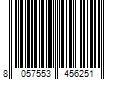 8 057553 456251